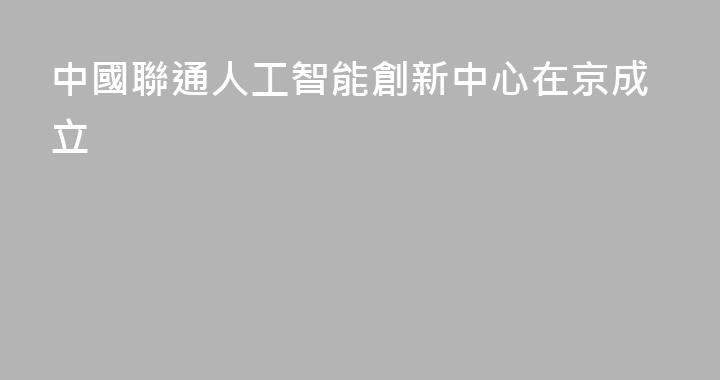 中國聯通人工智能創新中心在京成立